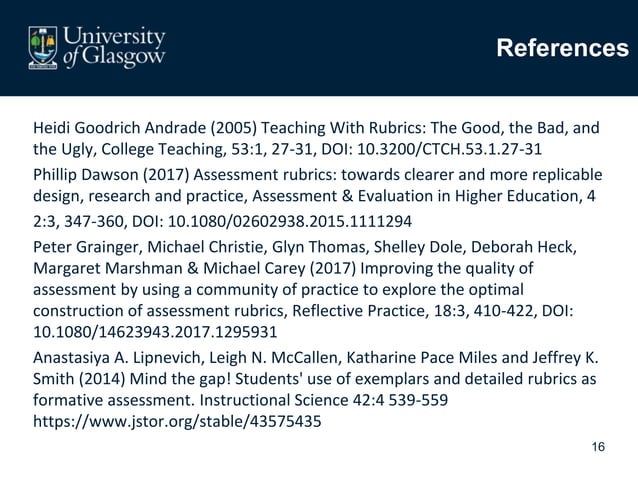 University of Glasgow

References

Heidi Goodrich Andrade (2005) Teaching With Rubrics: The Good, the Bad, and the Ugly, College Teaching, 53:1, 27-31, DOI: 10.3200/CTCH.53.1.27-31

Phillip Dawson (2017) Assessment rubrics: towards clearer and more replicable design, research and practice, Assessment & Evaluation in Higher Education, 4 2:3, 347-360, DOI: 10.1080/02602938.2015.1111294

Peter Grainger, Michael Christie, Glyn Thomas, Shelley Dole, Deborah Heck, Margaret Marshman & Michael Carey (2017) Improving the quality of assessment by using a community of practice to explore the optimal construction of assessment rubrics, Reflective Practice, 18:3, 410-422, DOI: 10.1080/14623943.2017.1295931

Anastasiya A. Lipnevich, Leigh N. McCallen, Katharine Pace Miles and Jeffrey K. Smith (2014) Mind the gap! Students' use of exemplars and detailed rubrics as formative assessment. Instructional Science 42:4 539-559 https://www.jstor.org/stable/43575435

16